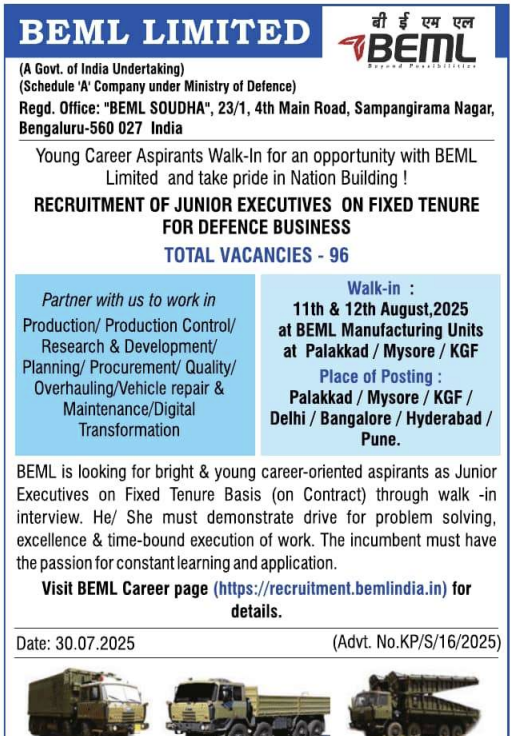 BEML LIMITED

बी ई एम एल
BEML
Beyond Possibilities

(A Govt. of India Undertaking)
(Schedule 'A' Company under Ministry of Defence)
Regd. Office: "BEML SOUDHA", 23/1, 4th Main Road, Sampangirama Nagar, Bengaluru-560 027 India

Young Career Aspirants Walk-In for an opportunity with BEML Limited and take pride in Nation Building !

RECRUITMENT OF JUNIOR EXECUTIVES ON FIXED TENURE FOR DEFENCE BUSINESS

TOTAL VACANCIES - 96

Partner with us to work in
Production/ Production Control/ Research & Development/ Planning/ Procurement/ Quality/ Overhauling/Vehicle repair & Maintenance/Digital Transformation

Walk-in :
11th & 12th August,2025 at BEML Manufacturing Units at Palakkad / Mysore / KGF

Place of Posting :
Palakkad / Mysore / KGF / Delhi / Bangalore / Hyderabad / Pune.

BEML is looking for bright & young career-oriented aspirants as Junior Executives on Fixed Tenure Basis (on Contract) through walk -in interview. He/ She must demonstrate drive for problem solving, excellence & time-bound execution of work. The incumbent must have the passion for constant learning and application.

Visit BEML Career page (https://recruitment.bemlindia.in) for details.

Date: 30.07.2025

(Advt. No.KP/S/16/2025)